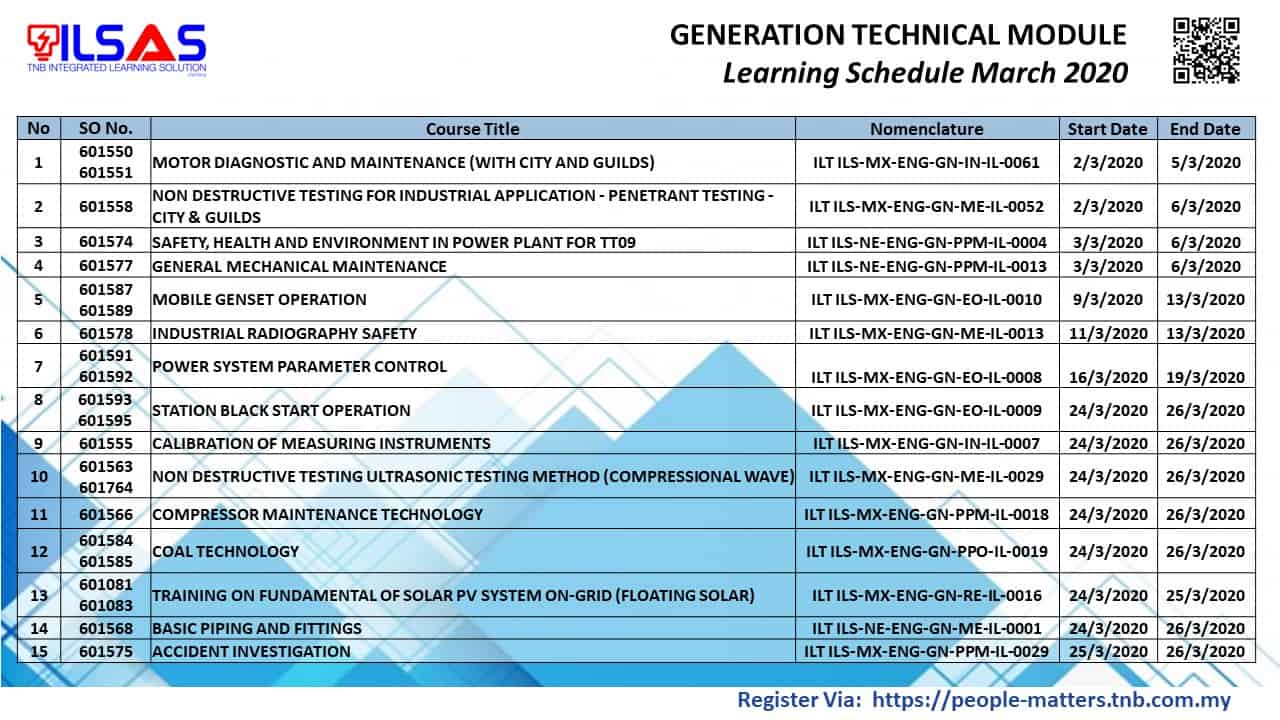 ILSAS
TNB INTEGRATED LEARNING SOLUTION

GENERATION TECHNICAL MODULE
Learning Schedule March 2020

| No | SO No. | Course Title | Nomenclature | Start Date | End Date |
|---|---|---|---|---|---|
| 1 | 601550 601551 | MOTOR DIAGNOSTIC AND MAINTENANCE (WITH CITY AND GUILDS) | ILT ILS-MX-ENG-GN-IN-IL-0061 | 2/3/2020 | 5/3/2020 |
| 2 | 601558 | NON DESTRUCTIVE TESTING FOR INDUSTRIAL APPLICATION - PENETRANT TESTING - CITY & GUILDS | ILT ILS-MX-ENG-GN-ME-IL-0052 | 2/3/2020 | 6/3/2020 |
| 3 | 601574 | SAFETY, HEALTH AND ENVIRONMENT IN POWER PLANT FOR TT09 | ILT ILS-NE-ENG-GN-PPM-IL-0004 | 3/3/2020 | 6/3/2020 |
| 4 | 601577 | GENERAL MECHANICAL MAINTENANCE | ILT ILS-NE-ENG-GN-PPM-IL-0013 | 3/3/2020 | 6/3/2020 |
| 5 | 601587 601589 | MOBILE GENSET OPERATION | ILT ILS-MX-ENG-GN-EO-IL-0010 | 9/3/2020 | 13/3/2020 |
| 6 | 601578 | INDUSTRIAL RADIOGRAPHY SAFETY | ILT ILS-MX-ENG-GN-ME-IL-0013 | 11/3/2020 | 13/3/2020 |
| 7 | 601591 601592 | POWER SYSTEM PARAMETER CONTROL | ILT ILS-MX-ENG-GN-EO-IL-0008 | 16/3/2020 | 19/3/2020 |
| 8 | 601593 601595 | STATION BLACK START OPERATION | ILT ILS-MX-ENG-GN-EO-IL-0009 | 24/3/2020 | 26/3/2020 |
| 9 | 601555 | CALIBRATION OF MEASURING INSTRUMENTS | ILT ILS-MX-ENG-GN-IN-IL-0007 | 24/3/2020 | 26/3/2020 |
| 10 | 601563 601764 | NON DESTRUCTIVE TESTING ULTRASONIC TESTING METHOD (COMPRESSIONAL WAVE) | ILT ILS-MX-ENG-GN-ME-IL-0029 | 24/3/2020 | 26/3/2020 |
| 11 | 601566 | COMPRESSOR MAINTENANCE TECHNOLOGY | ILT ILS-MX-ENG-GN-PPM-IL-0018 | 24/3/2020 | 26/3/2020 |
| 12 | 601584 601585 | COAL TECHNOLOGY | ILT ILS-MX-ENG-GN-PPO-IL-0019 | 24/3/2020 | 26/3/2020 |
| 13 | 601081 601083 | TRAINING ON FUNDAMENTAL OF SOLAR PV SYSTEM ON-GRID (FLOATING SOLAR) | ILT ILS-MX-ENG-GN-RE-IL-0016 | 24/3/2020 | 25/3/2020 |
| 14 | 601568 | BASIC PIPING AND FITTINGS | ILT ILS-NE-ENG-GN-ME-IL-0001 | 24/3/2020 | 26/3/2020 |
| 15 | 601575 | ACCIDENT INVESTIGATION | ILT ILS-MX-ENG-GN-PPM-IL-0029 | 25/3/2020 | 26/3/2020 |

Register Via: https://people-matters.tnb.com.my